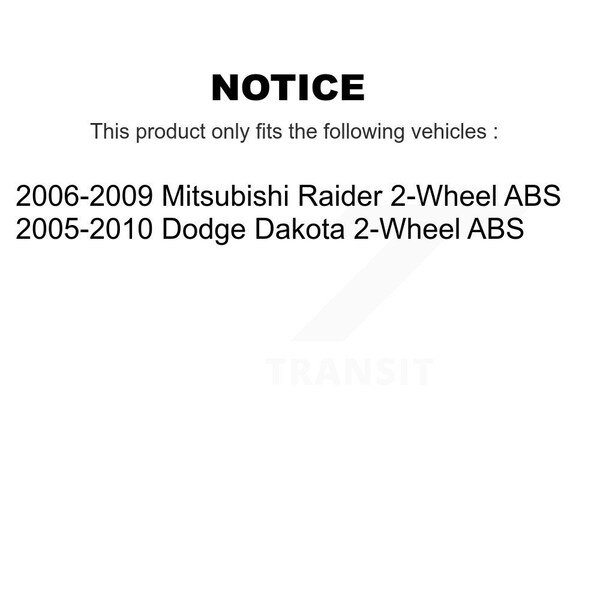 NOTICE

This product only fits the following vehicles :

2006-2009 Mitsubishi Raider 2-Wheel ABS
2005-2010 Dodge Dakota 2-Wheel ABS

TRANSIT